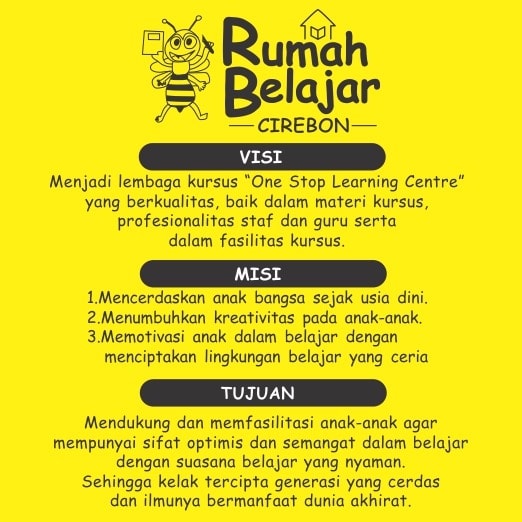 Rumah Belajar
CIREBON

VISI

Menjadi lembaga kursus "One Stop Learning Centre" yang berkualitas, baik dalam materi kursus, profesionalitas staf dan guru serta dalam fasilitas kursus.

MISI

1.Mencerdaskan anak bangsa sejak usia dini.
2.Menumbuhkan kreativitas pada anak-anak.
3.Memotivasi anak dalam belajar dengan menciptakan lingkungan belajar yang ceria

TUJUAN

Mendukung dan memfasilitasi anak-anak agar mempunyai sifat optimis dan semangat dalam belajar dengan suasana belajar yang nyaman. Sehingga kelak tercipta generasi yang cerdas dan ilmunya bermanfaat dunia akhirat.